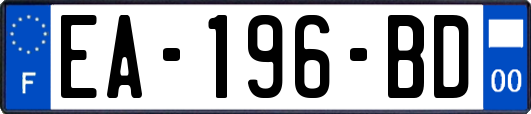 F
EA-196-BD
00